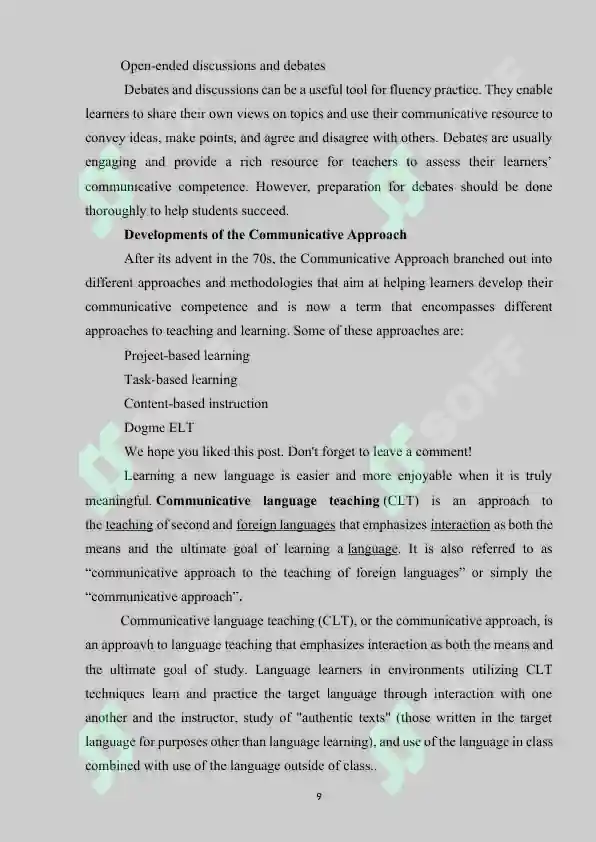 Open-ended discussions and debates

Debates and discussions can be a useful tool for fluency practice. They enable learners to share their own views on topics and use their communicative resource to convey ideas, make points, and agree and disagree with others. Debates are usually engaging and provide a rich resource for teachers to assess their learners' communicative competence. However, preparation for debates should be done thoroughly to help students succeed.

Developments of the Communicative Approach

After its advent in the 70s, the Communicative Approach branched out into different approaches and methodologies that aim at helping learners develop their communicative competence and is now a term that encompasses different approaches to teaching and learning. Some of these approaches are:

Project-based learning

Task-based learning

Content-based instruction

Dogme ELT

We hope you liked this post. Don't forget to leave a comment!

Learning a new language is easier and more enjoyable when it is truly meaningful. Communicative language teaching (CLT) is an approach to the teaching of second and foreign languages that emphasizes interaction as both the means and the ultimate goal of learning a language. It is also referred to as "communicative approach to the teaching of foreign languages" or simply the "communicative approach".

Communicative language teaching (CLT), or the communicative approach, is an approavh to language teaching that emphasizes interaction as both the means and the ultimate goal of study. Language learners in environments utilizing CLT techniques learn and practice the target language through interaction with one another and the instructor, study of "authentic texts" (those written in the target language for purposes other than language learning), and use of the language in class combined with use of the language outside of class..

9

SOFF